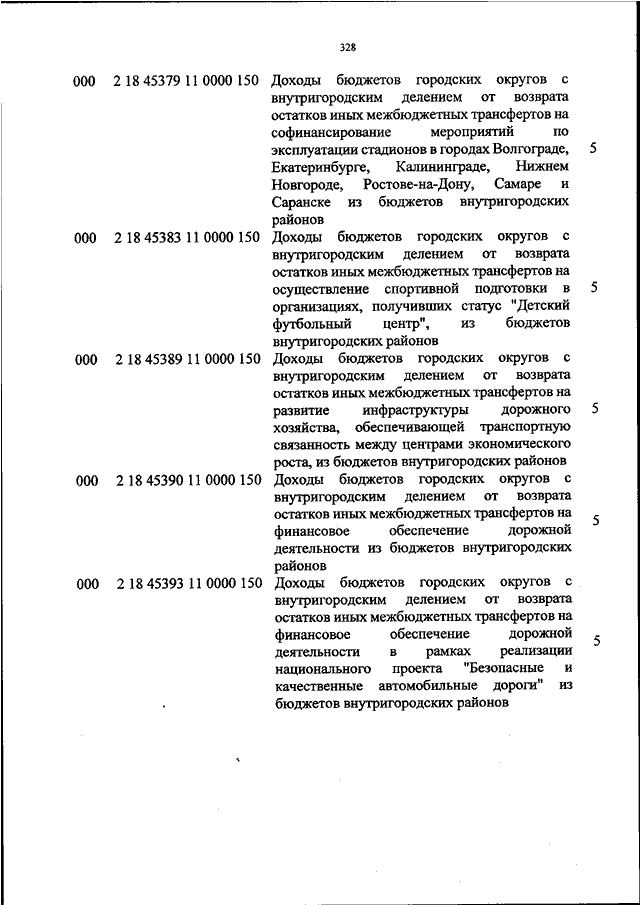 328

| | | | |
|---|---|---|---|
| 000 | 2 18 45379 11 0000 150 | Доходы бюджетов городских округов с внутригородским делением от возврата остатков иных межбюджетных трансфертов на софинансирование мероприятий по эксплуатации стадионов в городах Волгограде, Екатеринбурге, Калининграде, Нижнем Новгороде, Ростове-на-Дону, Самаре и Саранске из бюджетов внутригородских районов | 5 |
| 000 | 2 18 45383 11 0000 150 | Доходы бюджетов городских округов с внутригородским делением от возврата остатков иных межбюджетных трансфертов на осуществление спортивной подготовки в организациях, получивших статус "Детский футбольный центр", из бюджетов внутригородских районов | 5 |
| 000 | 2 18 45389 11 0000 150 | Доходы бюджетов городских округов с внутригородским делением от возврата остатков иных межбюджетных трансфертов на развитие инфраструктуры дорожного хозяйства, обеспечивающей транспортную связанность между центрами экономического роста, из бюджетов внутригородских районов | 5 |
| 000 | 2 18 45390 11 0000 150 | Доходы бюджетов городских округов с внутригородским делением от возврата остатков иных межбюджетных трансфертов на финансовое обеспечение дорожной деятельности из бюджетов внутригородских районов | 5 |
| 000 | 2 18 45393 11 0000 150 | Доходы бюджетов городских округов с внутригородским делением от возврата остатков иных межбюджетных трансфертов на финансовое обеспечение дорожной деятельности в рамках реализации национального проекта "Безопасные и качественные автомобильные дороги" из бюджетов внутригородских районов | 5 |